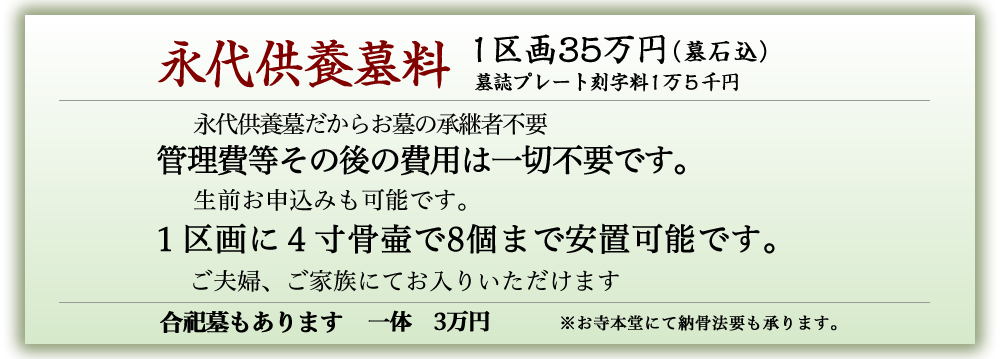 永代供養墓料　１区画35万円（墓石込）
墓誌プレート刻字料1万５千円

永代供養墓だからお墓の承継者不要
管理費等その後の費用は一切不要です。
生前お申込みも可能です。
１区画に４寸骨壷で8個まで安置可能です。
ご夫婦、ご家族にてお入りいただけます

合祀墓もあります　一体　3万円　※お寺本堂にて納骨法要も承ります。